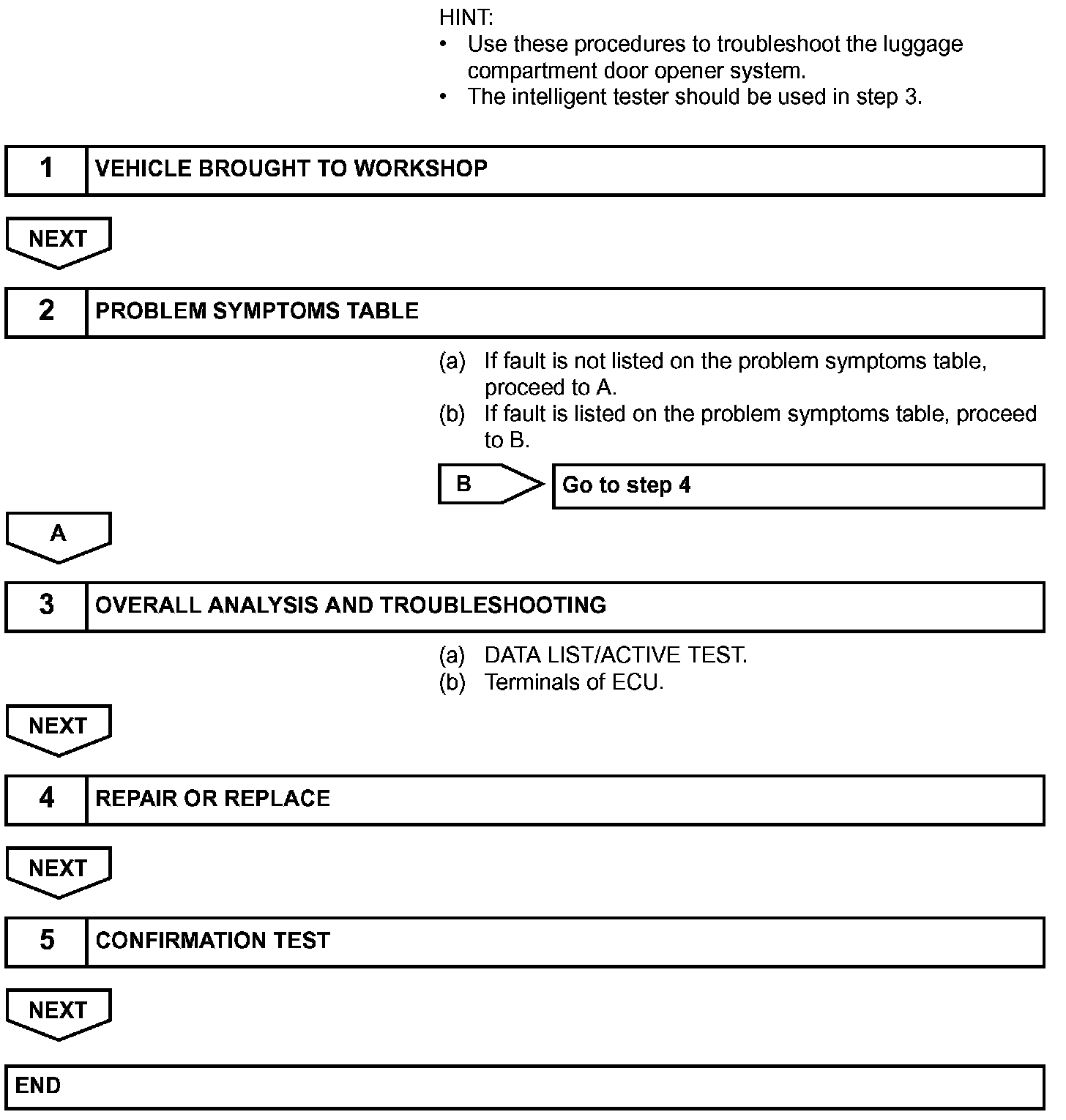 HINT:
• Use these procedures to troubleshoot the luggage compartment door opener system.
• The intelligent tester should be used in step 3.

1 VEHICLE BROUGHT TO WORKSHOP

NEXT

2 PROBLEM SYMPTOMS TABLE

(a) If fault is not listed on the problem symptoms table, proceed to A.
(b) If fault is listed on the problem symptoms table, proceed to B.

B Go to step 4

A

3 OVERALL ANALYSIS AND TROUBLESHOOTING

(a) DATA LIST/ACTIVE TEST.
(b) Terminals of ECU.

NEXT

4 REPAIR OR REPLACE

NEXT

5 CONFIRMATION TEST

NEXT

END